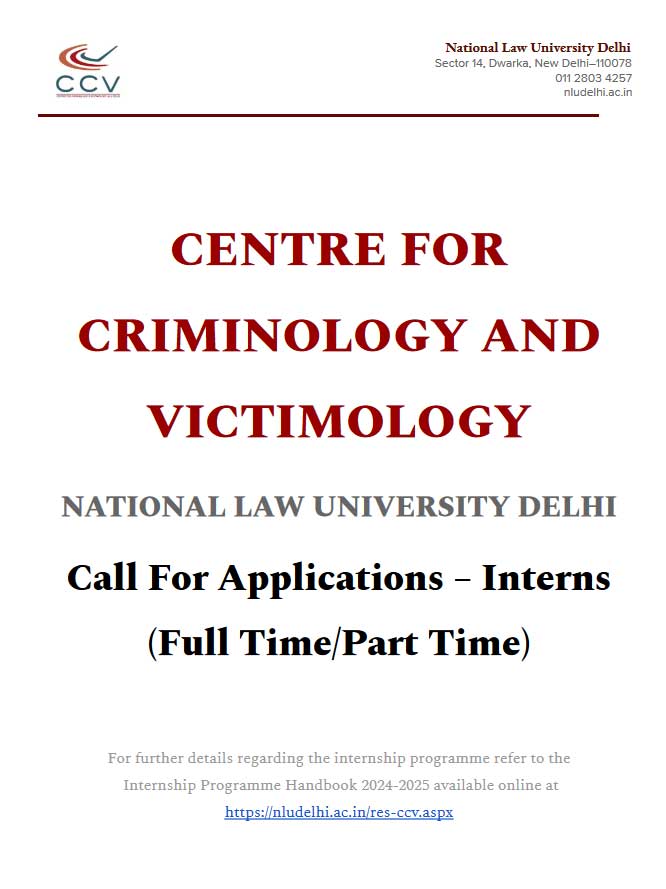 CCV

National Law University Delhi
Sector 14, Dwarka, New Delhi–110078
011 2803 4257
nludelhi.ac.in

CENTRE FOR CRIMINOLOGY AND VICTIMOLOGY

NATIONAL LAW UNIVERSITY DELHI

Call For Applications – Interns (Full Time/Part Time)

For further details regarding the internship programme refer to the Internship Programme Handbook 2024-2025 available online at https://nludelhi.ac.in/res-ccv.aspx